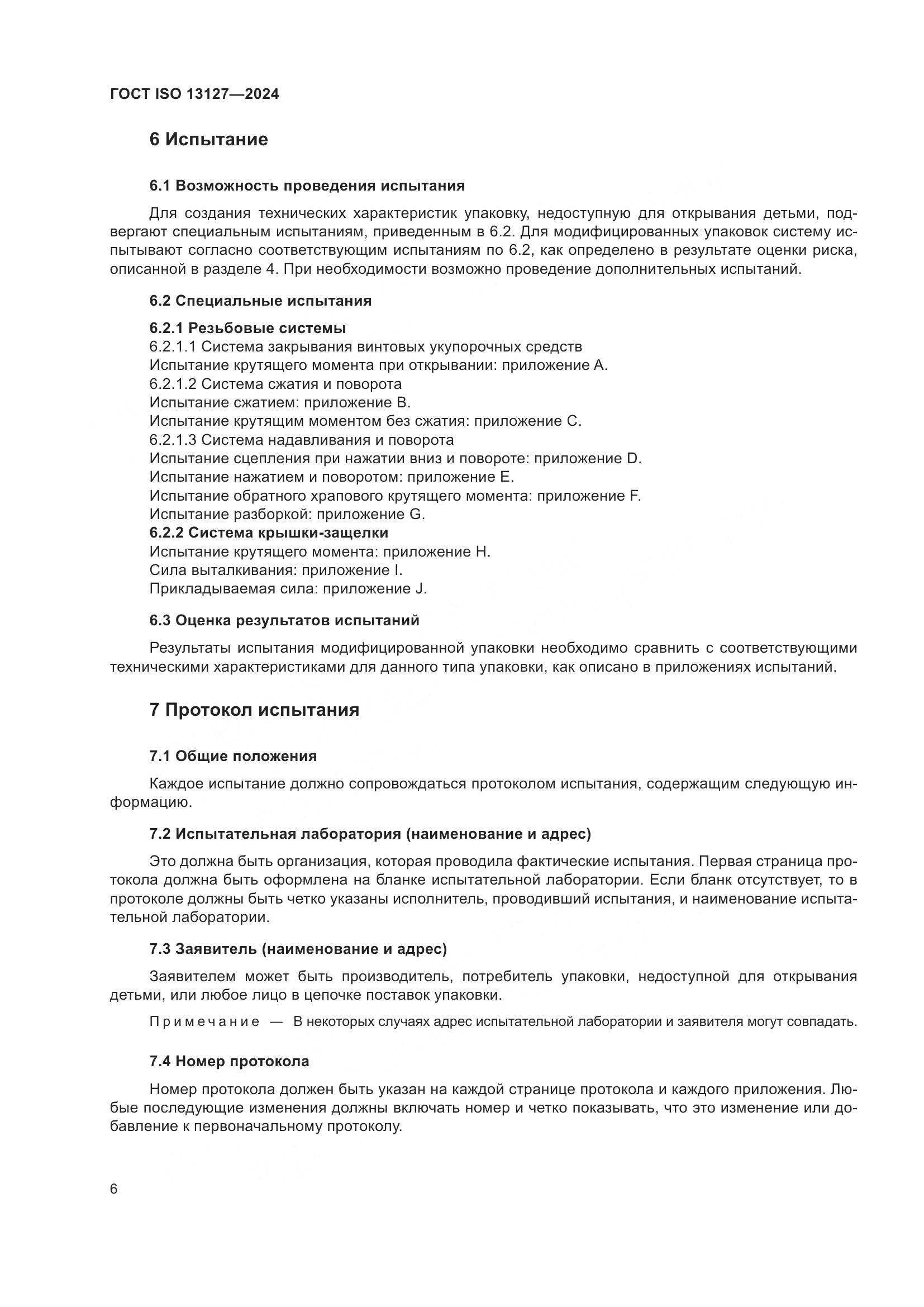 ГОСТ ISO 13127—2024

6 Испытание

6.1 Возможность проведения испытания

Для создания технических характеристик упаковку, недоступную для открывания детьми, подвергают специальным испытаниям, приведенным в 6.2. Для модифицированных упаковок систему испытывают согласно соответствующим испытаниям по 6.2, как определено в результате оценки риска, описанной в разделе 4. При необходимости возможно проведение дополнительных испытаний.

6.2 Специальные испытания

6.2.1 Резьбовые системы
6.2.1.1 Система закрывания винтовых укупорочных средств
Испытание крутящего момента при открывании: приложение А.
6.2.1.2 Система сжатия и поворота
Испытание сжатием: приложение В.
Испытание крутящим моментом без сжатия: приложение С.
6.2.1.3 Система надавливания и поворота
Испытание сцепления при нажатии вниз и повороте: приложение D.
Испытание нажатием и поворотом: приложение Е.
Испытание обратного храпового крутящего момента: приложение F.
Испытание разборкой: приложение G.
6.2.2 Система крышки-защелки
Испытание крутящего момента: приложение Н.
Сила выталкивания: приложение I.
Прикладываемая сила: приложение J.

6.3 Оценка результатов испытаний

Результаты испытания модифицированной упаковки необходимо сравнить с соответствующими техническими характеристиками для данного типа упаковки, как описано в приложениях испытаний.

7 Протокол испытания

7.1 Общие положения

Каждое испытание должно сопровождаться протоколом испытания, содержащим следующую информацию.

7.2 Испытательная лаборатория (наименование и адрес)

Это должна быть организация, которая проводила фактические испытания. Первая страница протокола должна быть оформлена на бланке испытательной лаборатории. Если бланк отсутствует, то в протоколе должны быть четко указаны исполнитель, проводивший испытания, и наименование испытательной лаборатории.

7.3 Заявитель (наименование и адрес)

Заявителем может быть производитель, потребитель упаковки, недоступной для открывания детьми, или любое лицо в цепочке поставок упаковки.

Примечание — В некоторых случаях адрес испытательной лаборатории и заявителя могут совпадать.

7.4 Номер протокола

Номер протокола должен быть указан на каждой странице протокола и каждого приложения. Любые последующие изменения должны включать номер и четко показывать, что это изменение или добавление к первоначальному протоколу.

6